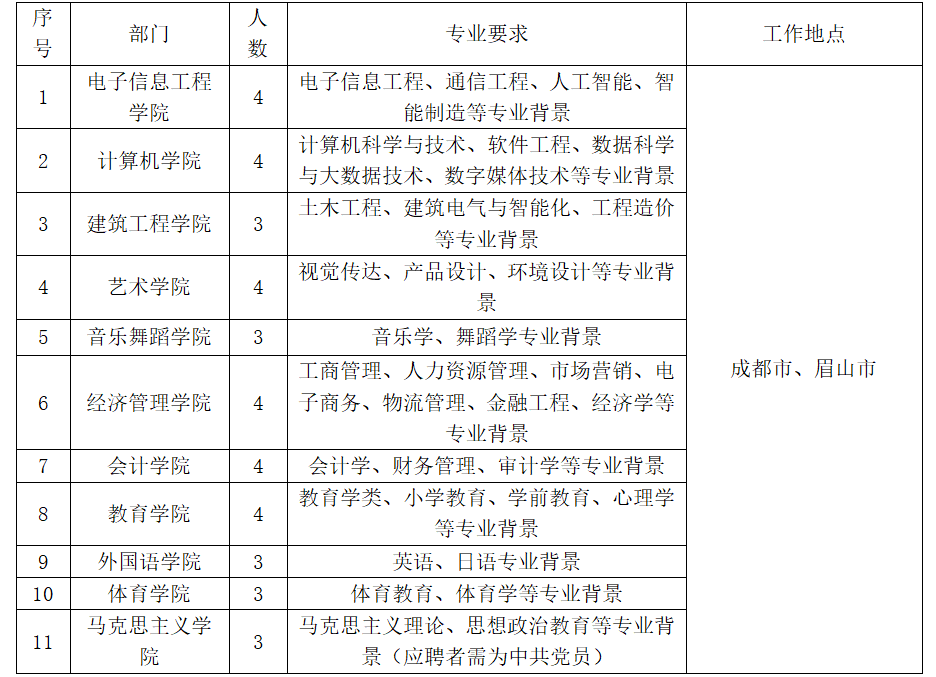 | 序号 | 部门 | 人数 | 专业要求 | 工作地点 |
|---|---|---|---|---|
| 1 | 电子信息工程学院 | 4 | 电子信息工程、通信工程、人工智能、智能制造等专业背景 | 成都市、眉山市 |
| 2 | 计算机学院 | 4 | 计算机科学与技术、软件工程、数据科学与大数据技术、数字媒体技术等专业背景 | |
| 3 | 建筑工程学院 | 3 | 土木工程、建筑电气与智能化、工程造价等专业背景 | |
| 4 | 艺术学院 | 4 | 视觉传达、产品设计、环境设计等专业背景 | |
| 5 | 音乐舞蹈学院 | 3 | 音乐学、舞蹈学专业背景 | |
| 6 | 经济管理学院 | 4 | 工商管理、人力资源管理、市场营销、电子商务、物流管理、金融工程、经济学等专业背景 | |
| 7 | 会计学院 | 4 | 会计学、财务管理、审计学等专业背景 | |
| 8 | 教育学院 | 4 | 教育学类、小学教育、学前教育、心理学等专业背景 | |
| 9 | 外国语学院 | 3 | 英语、日语专业背景 | |
| 10 | 体育学院 | 3 | 体育教育、体育学等专业背景 | |
| 11 | 马克思主义学院 | 3 | 马克思主义理论、思想政治教育等专业背景（应聘者需为中共党员） | |